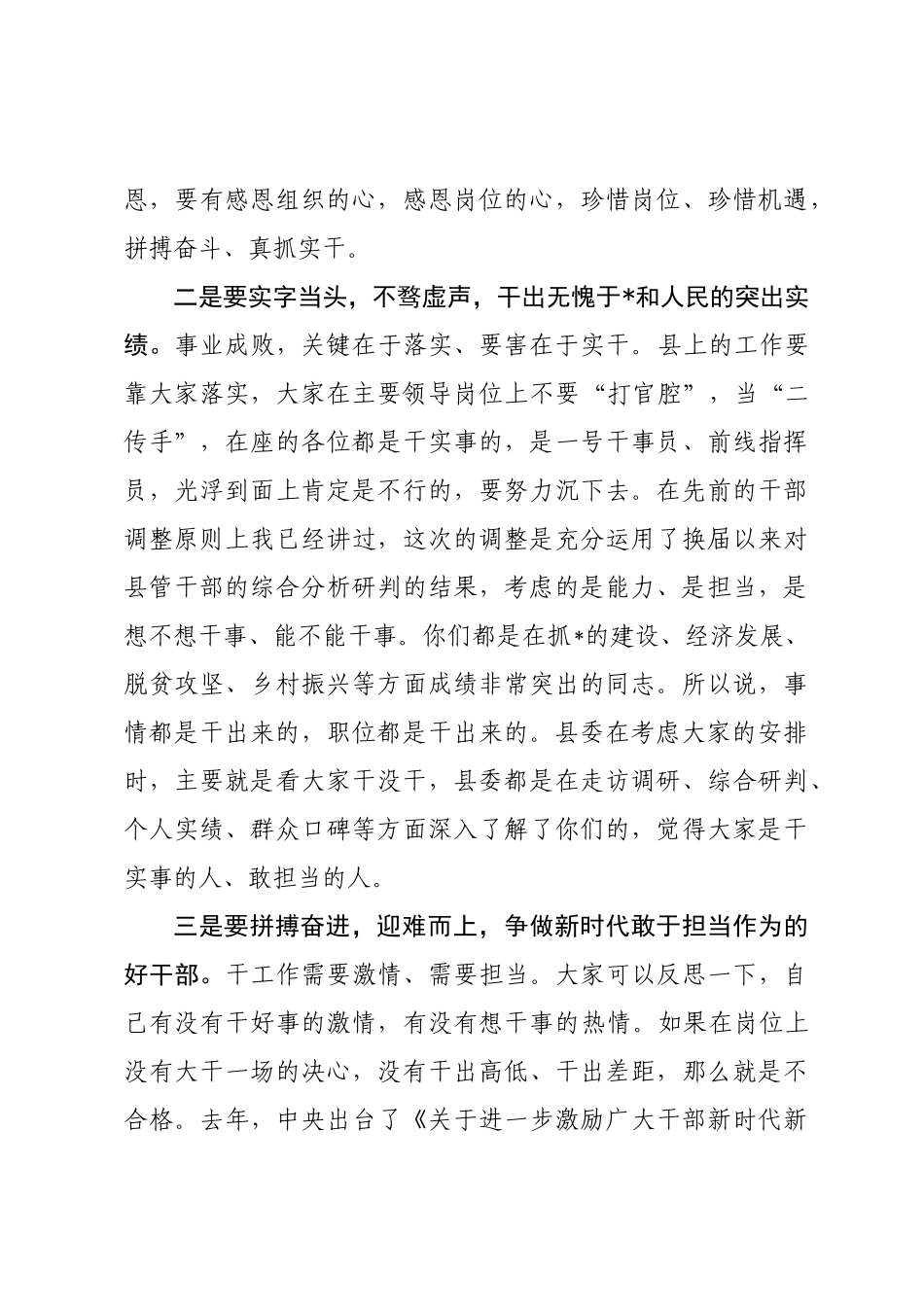 恩，要有感恩组织的心，感恩岗位的心，珍惜岗位、珍惜机遇，拼搏奋斗、真抓实干。

二是要实字当头，不骛虚声，干出无愧于*和人民的突出实绩。事业成败，关键在于落实、要害在于实干。县上的工作要靠大家落实，大家在主要领导岗位上不要“打官腔”，当“二传手”，在座的各位都是干实事的，是一号干事员、前线指挥员，光浮到面上肯定是不行的，要努力沉下去。在先前的干部调整原则上我已经讲过，这次的调整是充分运用了换届以来对县管干部的综合分析研判的结果，考虑的是能力、是担当，是想不想干事、能不能干事。你们都是在抓*的建设、经济发展、脱贫攻坚、乡村振兴等方面成绩非常突出的同志。所以说，事情都是干出来的，职位都是干出来的。县委在考虑大家的安排时，主要就是看大家干没干，县委都是在走访调研、综合研判、个人实绩、群众口碑等方面深入了解了你们的，觉得大家是干实事的人、敢担当的人。

三是要拼搏奋进，迎难而上，争做新时代敢于担当作为的好干部。干工作需要激情、需要担当。大家可以反思一下，自己有没有干好事的激情，有没有想干事的热情。如果在岗位上没有大干一场的决心，没有干出高低、干出差距，那么就是不合格。去年，中央出台了《关于进一步激励广大干部新时代新